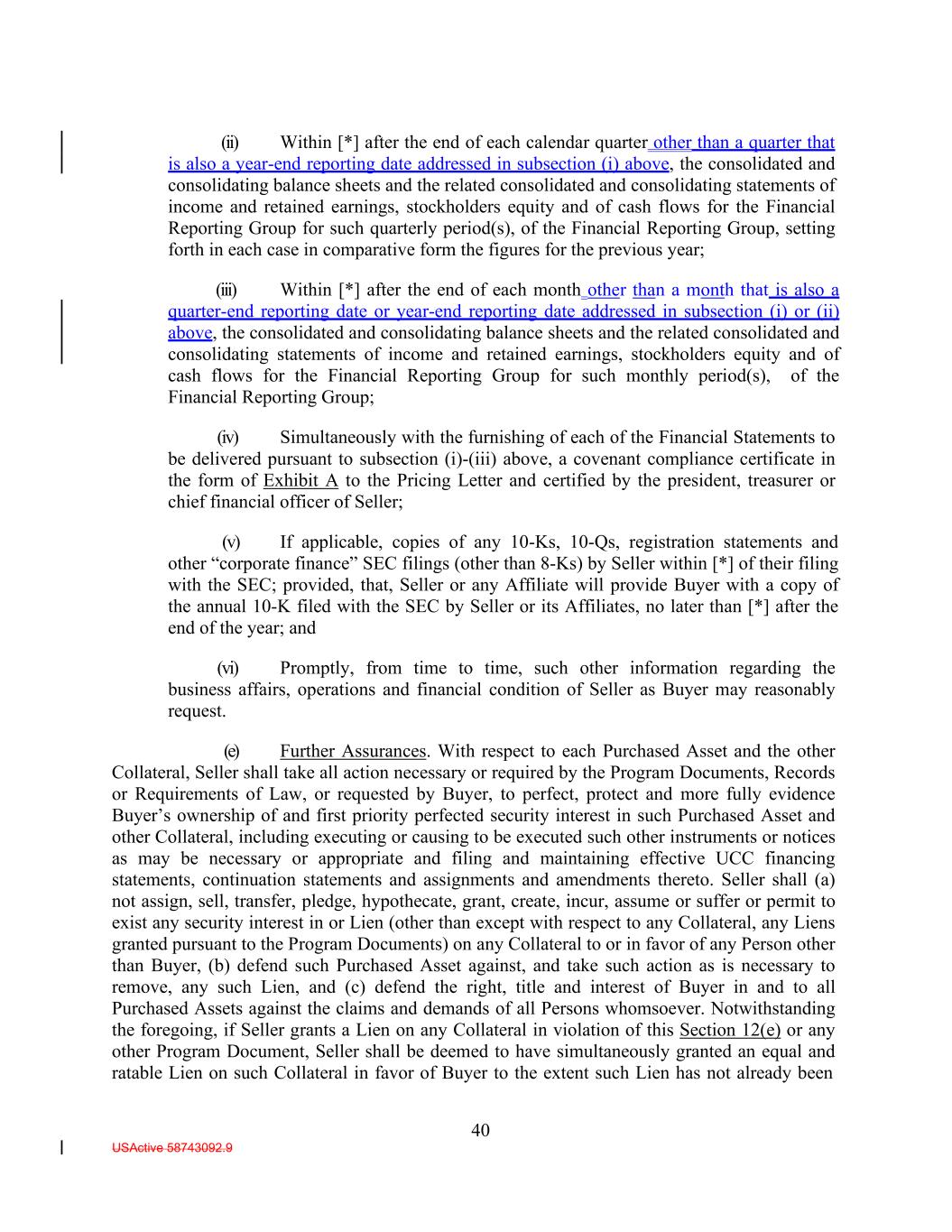 (ii) Within [*] after the end of each calendar quarter other than a quarter that is also a year-end reporting date addressed in subsection (i) above, the consolidated and consolidating balance sheets and the related consolidated and consolidating statements of income and retained earnings, stockholders equity and of cash flows for the Financial Reporting Group for such quarterly period(s), of the Financial Reporting Group, setting forth in each case in comparative form the figures for the previous year;

(iii) Within [*] after the end of each month other than a month that is also a quarter-end reporting date or year-end reporting date addressed in subsection (i) or (ii) above, the consolidated and consolidating balance sheets and the related consolidated and consolidating statements of income and retained earnings, stockholders equity and of cash flows for the Financial Reporting Group for such monthly period(s), of the Financial Reporting Group;

(iv) Simultaneously with the furnishing of each of the Financial Statements to be delivered pursuant to subsection (i)-(iii) above, a covenant compliance certificate in the form of Exhibit A to the Pricing Letter and certified by the president, treasurer or chief financial officer of Seller;

(v) If applicable, copies of any 10-Ks, 10-Qs, registration statements and other “corporate finance” SEC filings (other than 8-Ks) by Seller within [*] of their filing with the SEC; provided, that, Seller or any Affiliate will provide Buyer with a copy of the annual 10-K filed with the SEC by Seller or its Affiliates, no later than [*] after the end of the year; and

(vi) Promptly, from time to time, such other information regarding the business affairs, operations and financial condition of Seller as Buyer may reasonably request.

(e) Further Assurances. With respect to each Purchased Asset and the other Collateral, Seller shall take all action necessary or required by the Program Documents, Records or Requirements of Law, or requested by Buyer, to perfect, protect and more fully evidence Buyer’s ownership of and first priority perfected security interest in such Purchased Asset and other Collateral, including executing or causing to be executed such other instruments or notices as may be necessary or appropriate and filing and maintaining effective UCC financing statements, continuation statements and assignments and amendments thereto. Seller shall (a) not assign, sell, transfer, pledge, hypothecate, grant, create, incur, assume or suffer or permit to exist any security interest in or Lien (other than except with respect to any Collateral, any Liens granted pursuant to the Program Documents) on any Collateral to or in favor of any Person other than Buyer, (b) defend such Purchased Asset against, and take such action as is necessary to remove, any such Lien, and (c) defend the right, title and interest of Buyer in and to all Purchased Assets against the claims and demands of all Persons whomsoever. Notwithstanding the foregoing, if Seller grants a Lien on any Collateral in violation of this Section 12(e) or any other Program Document, Seller shall be deemed to have simultaneously granted an equal and ratable Lien on such Collateral in favor of Buyer to the extent such Lien has not already been

40

USActive 58743092.9